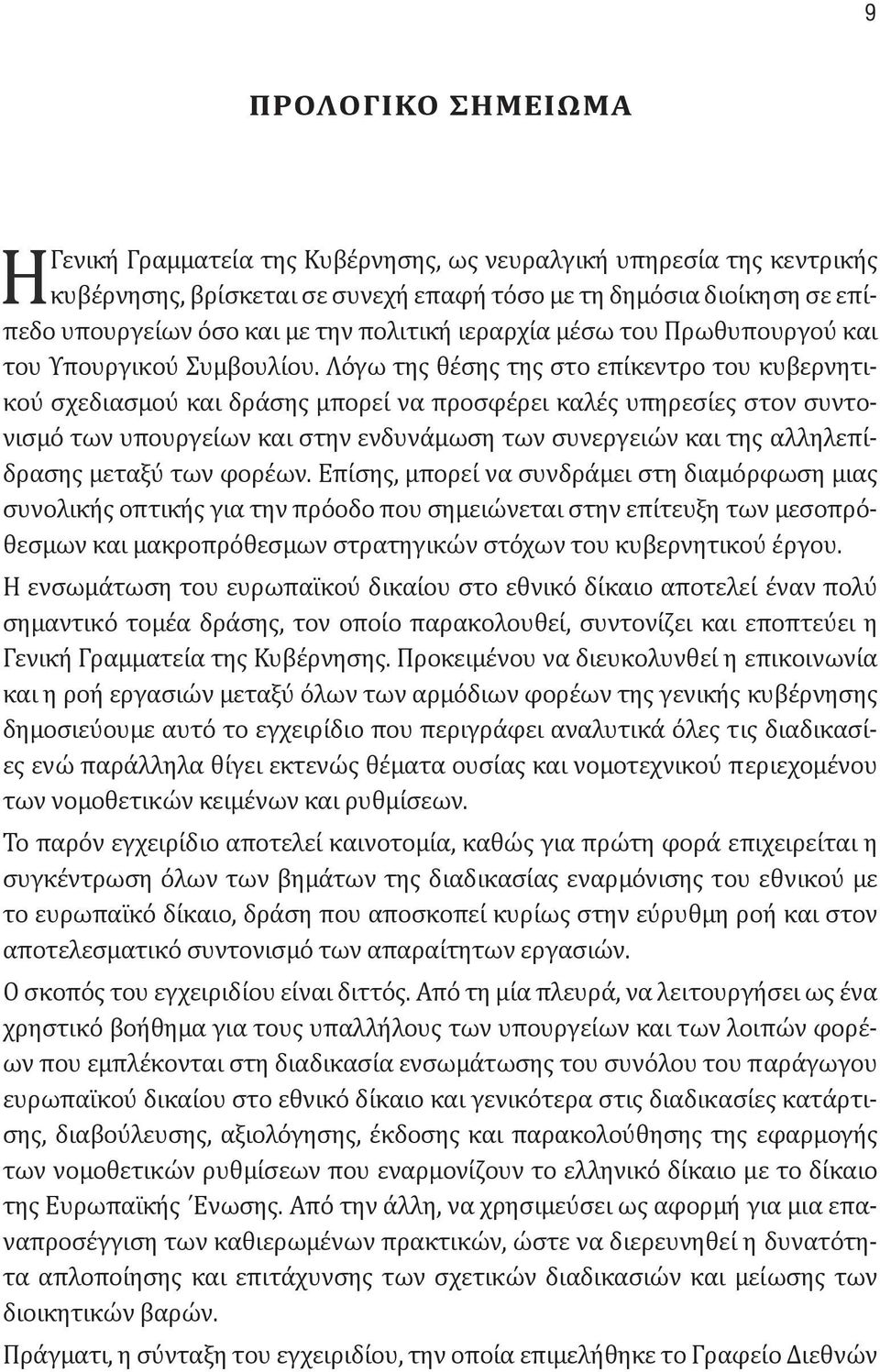 9

ΠΡΟΛΟΓΙΚΟ ΣΗΜΕΙΩΜΑ

Η Γενική Γραμματεία της Κυβέρνησης, ως νευραλγική υπηρεσία της κεντρικής κυβέρνησης, βρίσκεται σε συνεχή επαφή τόσο με τη δημόσια διοίκηση σε επίπεδο υπουργείων όσο και με την πολιτική ιεραρχία μέσω του Πρωθυπουργού και του Υπουργικού Συμβουλίου. Λόγω της θέσης της στο επίκεντρο του κυβερνητικού σχεδιασμού και δράσης μπορεί να προσφέρει καλές υπηρεσίες στον συντονισμό των υπουργείων και στην ενδυνάμωση των συνεργειών και της αλληλεπίδρασης μεταξύ των φορέων. Επίσης, μπορεί να συνδράμει στη διαμόρφωση μιας συνολικής οπτικής για την πρόοδο που σημειώνεται στην επίτευξη των μεσοπρόθεσμων και μακροπρόθεσμων στρατηγικών στόχων του κυβερνητικού έργου.

Η ενσωμάτωση του ευρωπαϊκού δικαίου στο εθνικό δίκαιο αποτελεί έναν πολύ σημαντικό τομέα δράσης, τον οποίο παρακολουθεί, συντονίζει και εποπτεύει η Γενική Γραμματεία της Κυβέρνησης. Προκειμένου να διευκολυνθεί η επικοινωνία και η ροή εργασιών μεταξύ όλων των αρμόδιων φορέων της γενικής κυβέρνησης δημοσιεύουμε αυτό το εγχειρίδιο που περιγράφει αναλυτικά όλες τις διαδικασίες ενώ παράλληλα θίγει εκτενώς θέματα ουσίας και νομοτεχνικού περιεχομένου των νομοθετικών κειμένων και ρυθμίσεων.

Το παρόν εγχειρίδιο αποτελεί καινοτομία, καθώς για πρώτη φορά επιχειρείται η συγκέντρωση όλων των βημάτων της διαδικασίας εναρμόνισης του εθνικού με το ευρωπαϊκό δίκαιο, δράση που αποσκοπεί κυρίως στην εύρυθμη ροή και στον αποτελεσματικό συντονισμό των απαραίτητων εργασιών.

Ο σκοπός του εγχειριδίου είναι διττός. Από τη μία πλευρά, να λειτουργήσει ως ένα χρηστικό βοήθημα για τους υπαλλήλους των υπουργείων και των λοιπών φορέων που εμπλέκονται στη διαδικασία ενσωμάτωσης του συνόλου του παράγωγου ευρωπαϊκού δικαίου στο εθνικό δίκαιο και γενικότερα στις διαδικασίες κατάρτισης, διαβούλευσης, αξιολόγησης, έκδοσης και παρακολούθησης της εφαρμογής των νομοθετικών ρυθμίσεων που εναρμονίζουν το ελληνικό δίκαιο με το δίκαιο της Ευρωπαϊκής Ένωσης. Από την άλλη, να χρησιμεύσει ως αφορμή για μια επαναπροσέγγιση των καθιερωμένων πρακτικών, ώστε να διερευνηθεί η δυνατότητα απλοποίησης και επιτάχυνσης των σχετικών διαδικασιών και μείωσης των διοικητικών βαρών.

Πράγματι, η σύνταξη του εγχειριδίου, την οποία επιμελήθηκε το Γραφείο Διεθνών